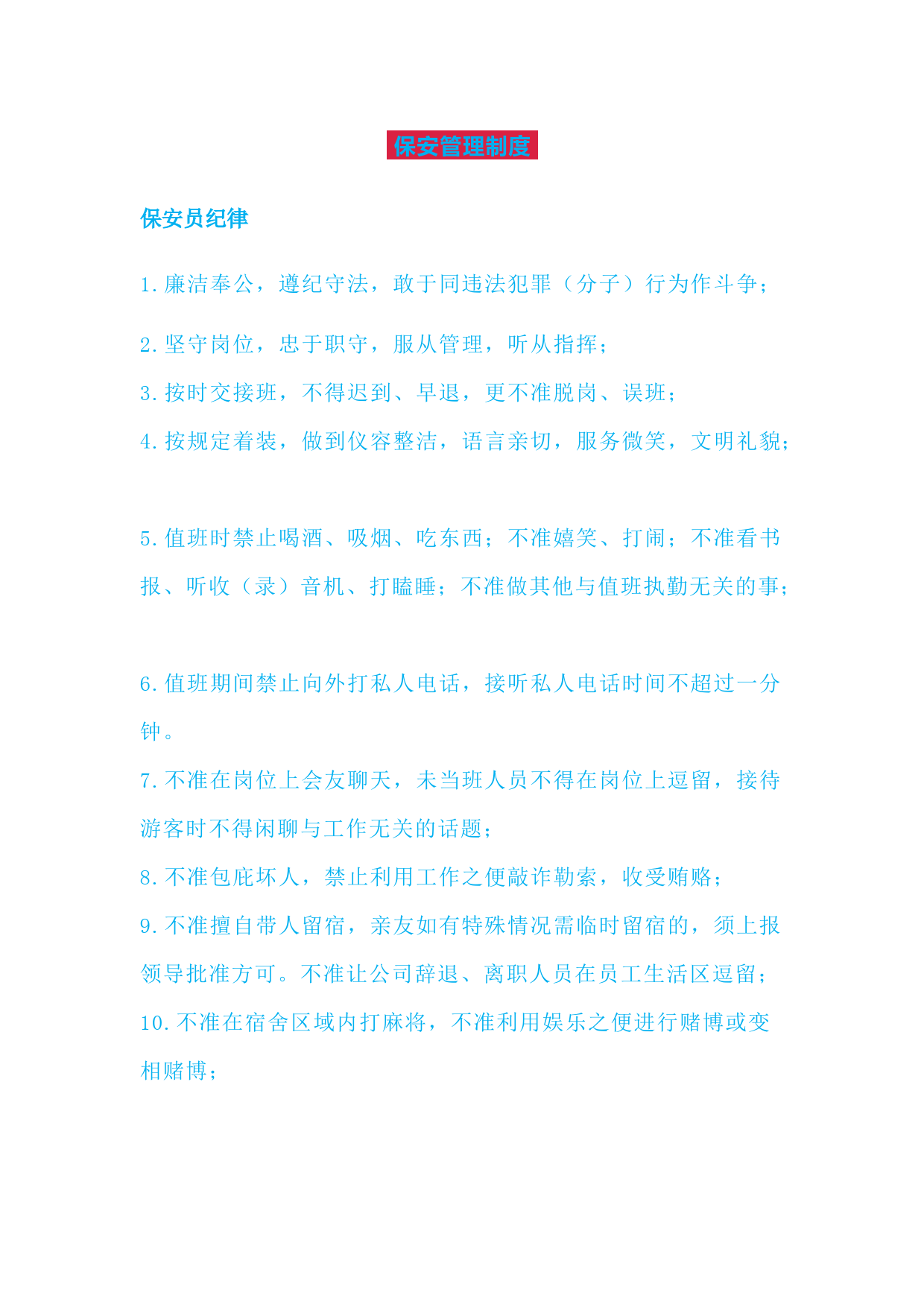 保安管理制度

保安员纪律

1.廉洁奉公，遵纪守法，敢于同违法犯罪（分子）行为作斗争；

2.坚守岗位，忠于职守，服从管理，听从指挥；

3.按时交接班，不得迟到、早退，更不准脱岗、误班；

4.按规定着装，做到仪容整洁，语言亲切，服务微笑，文明礼貌；

5.值班时禁止喝酒、吸烟、吃东西；不准嬉笑、打闹；不准看书报、听收（录）音机、打瞌睡；不准做其他与值班执勤无关的事；

6.值班期间禁止向外打私人电话，接听私人电话时间不超过一分钟。

7.不准在岗位上会友聊天，未当班人员不得在岗位上逗留，接待游客时不得闲聊与工作无关的话题；

8.不准包庇坏人，禁止利用工作之便敲诈勒索，收受贿赂；

9.不准擅自带人留宿，亲友如有特殊情况需临时留宿的，须上报领导批准方可。不准让公司辞退、离职人员在员工生活区逗留；

10.不准在宿舍区域内打麻将，不准利用娱乐之便进行赌博或变相赌博；